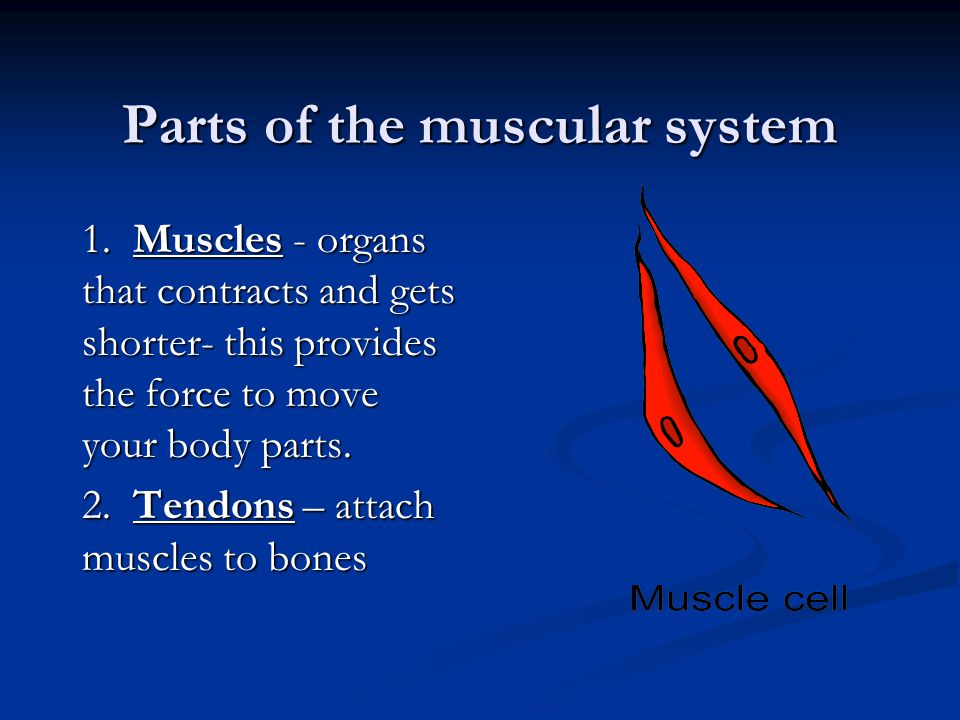 Parts of the muscular system

1. Muscles - organs that contracts and gets shorter- this provides the force to move your body parts.

2. Tendons – attach muscles to bones

Muscle cell